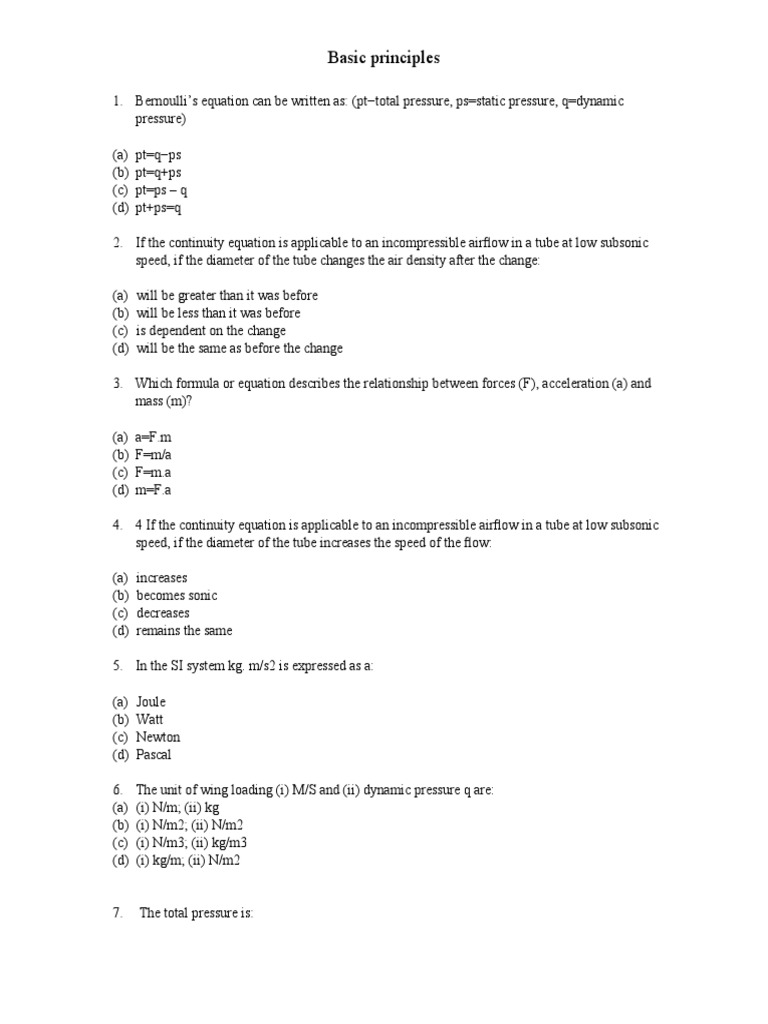 Basic principles

1. Bernoulli's equation can be written as: (pt=total pressure, ps=static pressure, q=dynamic pressure)

(a) pt=q−ps
(b) pt=q+ps
(c) pt=ps – q
(d) pt+ps=q

2. If the continuity equation is applicable to an incompressible airflow in a tube at low subsonic speed, if the diameter of the tube changes the air density after the change:

(a) will be greater than it was before
(b) will be less than it was before
(c) is dependent on the change
(d) will be the same as before the change

3. Which formula or equation describes the relationship between forces (F), acceleration (a) and mass (m)?

(a) a=F.m
(b) F=m/a
(c) F=m.a
(d) m=F.a

4. 4 If the continuity equation is applicable to an incompressible airflow in a tube at low subsonic speed, if the diameter of the tube increases the speed of the flow:

(a) increases
(b) becomes sonic
(c) decreases
(d) remains the same

5. In the SI system kg. m/s2 is expressed as a:

(a) Joule
(b) Watt
(c) Newton
(d) Pascal

6. The unit of wing loading (i) M/S and (ii) dynamic pressure q are:
(a) (i) N/m; (ii) kg
(b) (i) N/m2; (ii) N/m2
(c) (i) N/m3; (ii) kg/m3
(d) (i) kg/m; (ii) N/m2

7. The total pressure is: